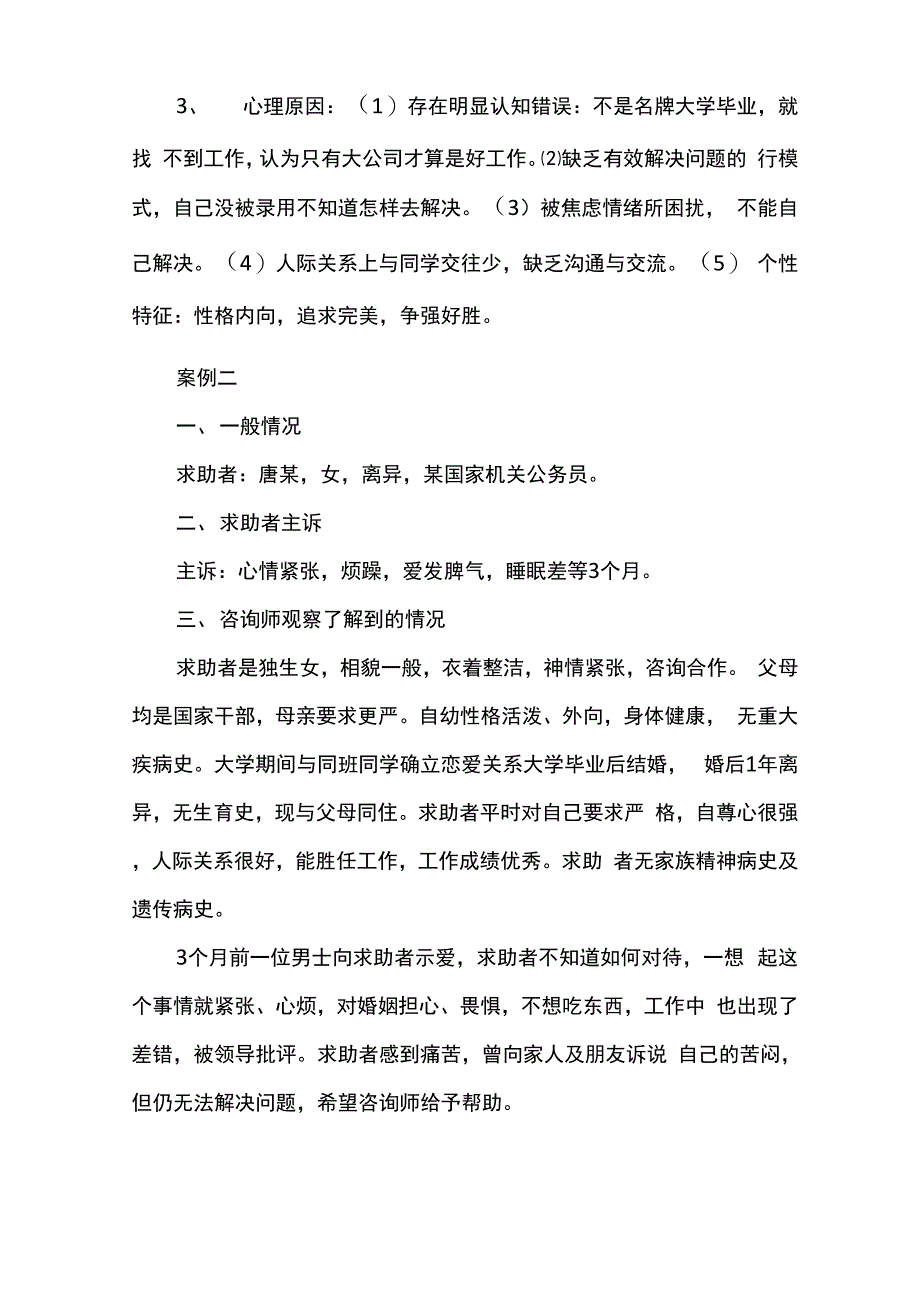 3、 心理原因：（1）存在明显认知错误：不是名牌大学毕业，就找 不到工作，认为只有大公司才算是好工作。⑵缺乏有效解决问题的 行模式，自己没被录用不知道怎样去解决。（3）被焦虑情绪所困扰， 不能自己解决。（4）人际关系上与同学交往少，缺乏沟通与交流。（5） 个性特征：性格内向，追求完美，争强好胜。

案例二

一、一般情况

求助者：唐某，女，离异，某国家机关公务员。

二、求助者主诉

主诉：心情紧张，烦躁，爱发脾气，睡眠差等3个月。

三、咨询师观察了解到的情况

求助者是独生女，相貌一般，衣着整洁，神情紧张，咨询合作。 父母均是国家干部，母亲要求更严。自幼性格活泼、外向，身体健康， 无重大疾病史。大学期间与同班同学确立恋爱关系大学毕业后结婚， 婚后1年离异，无生育史，现与父母同住。求助者平时对自己要求严 格，自尊心很强，人际关系很好，能胜任工作，工作成绩优秀。求助 者无家族精神病史及遗传病史。

3个月前一位男士向求助者示爱，求助者不知道如何对待，一想 起这个事情就紧张、心烦，对婚姻担心、畏惧，不想吃东西，工作中 也出现了差错，被领导批评。求助者感到痛苦，曾向家人及朋友诉说 自己的苦闷，但仍无法解决问题，希望咨询师给予帮助。